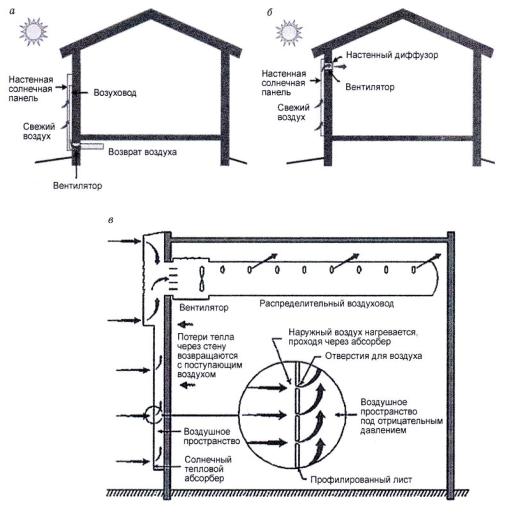 а

Настенная солнечная панель

Возуховод

Свежий воздух

Возврат воздуха

Вентилятор

б

Настенный диффузор

Настенная солнечная панель

Вентилятор

Свежий воздух

в

Вентилятор

Распределительный воздуховод

Потери тепла через стену возвращаются с поступающим воздухом

Наружный воздух нагревается, проходя через абсорбер

Отверстия для воздуха

Воздушное пространство под отрицательным давлением

Воздушное пространство

Солнечный тепловой абсорбер

Профилированный лист